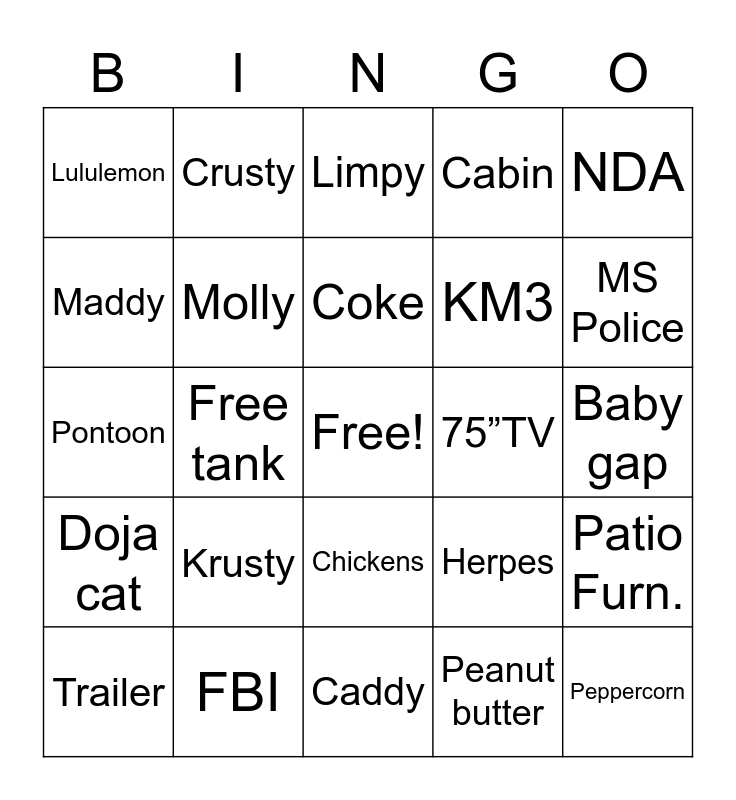 | B | I | N | G | O |
|---|---|---|---|---|
| Lululemon | Crusty | Limpy | Cabin | NDA |
| Maddy | Molly | Coke | KM3 | MS Police |
| Pontoon | Free tank | Free! | 75”TV | Baby gap |
| Doja cat | Krusty | Chickens | Herpes | Patio Furn. |
| Trailer | FBI | Caddy | Peanut butter | Peppercorn |